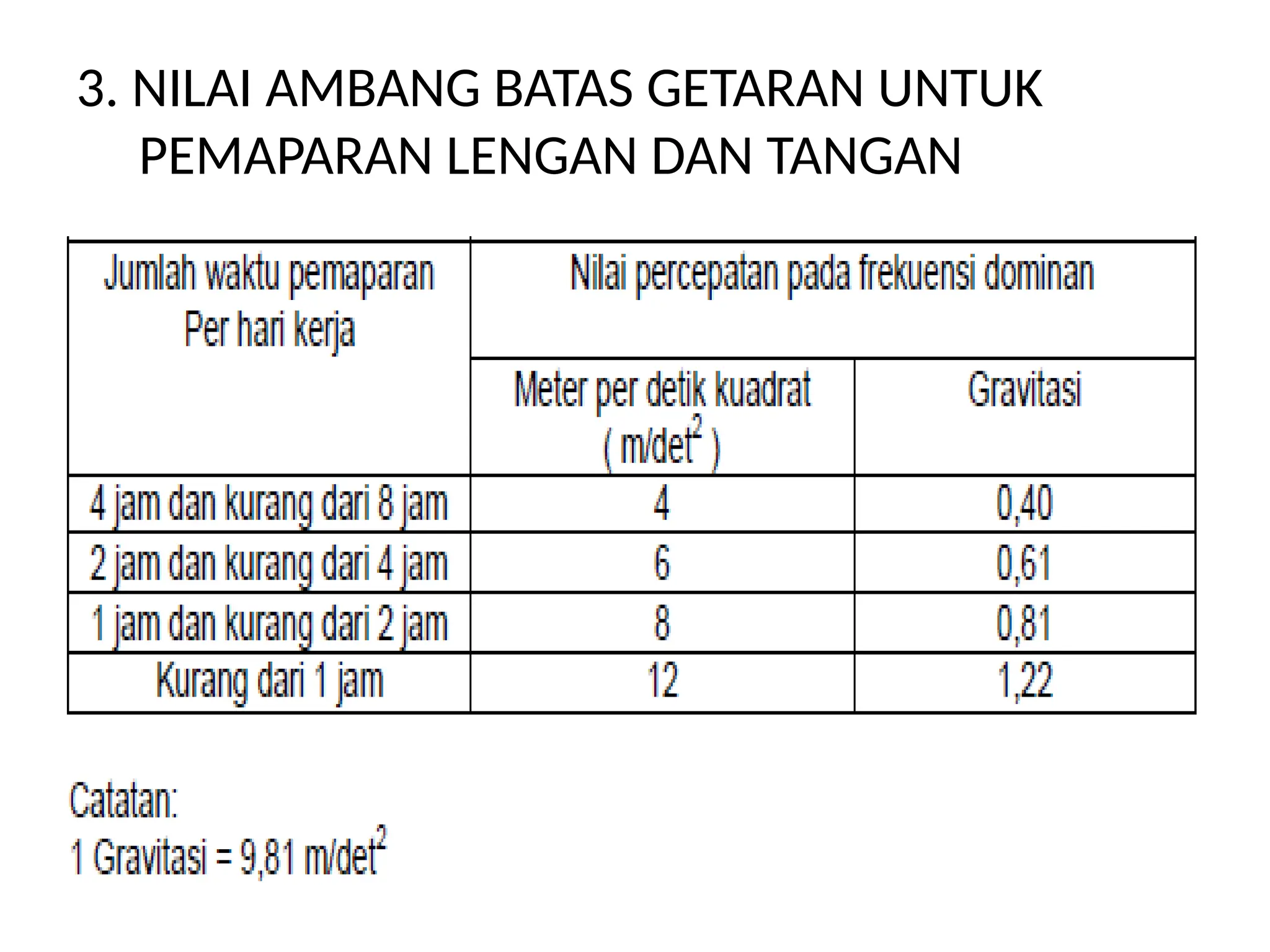 3. NILAI AMBANG BATAS GETARAN UNTUK PEMAPARAN LENGAN DAN TANGAN

| Jumlah waktu pemaparan Per hari kerja | Nilai percepatan pada frekuensi dominan | |
|---|---|---|
| | Meter per detik kuadrat ( $m/det^2$ ) | Gravitasi |
| 4 jam dan kurang dari 8 jam | 4 | 0,40 |
| 2 jam dan kurang dari 4 jam | 6 | 0,61 |
| 1 jam dan kurang dari 2 jam | 8 | 0,81 |
| Kurang dari 1 jam | 12 | 1,22 |

Catatan:
1 Gravitasi = 9,81 $m/det^2$